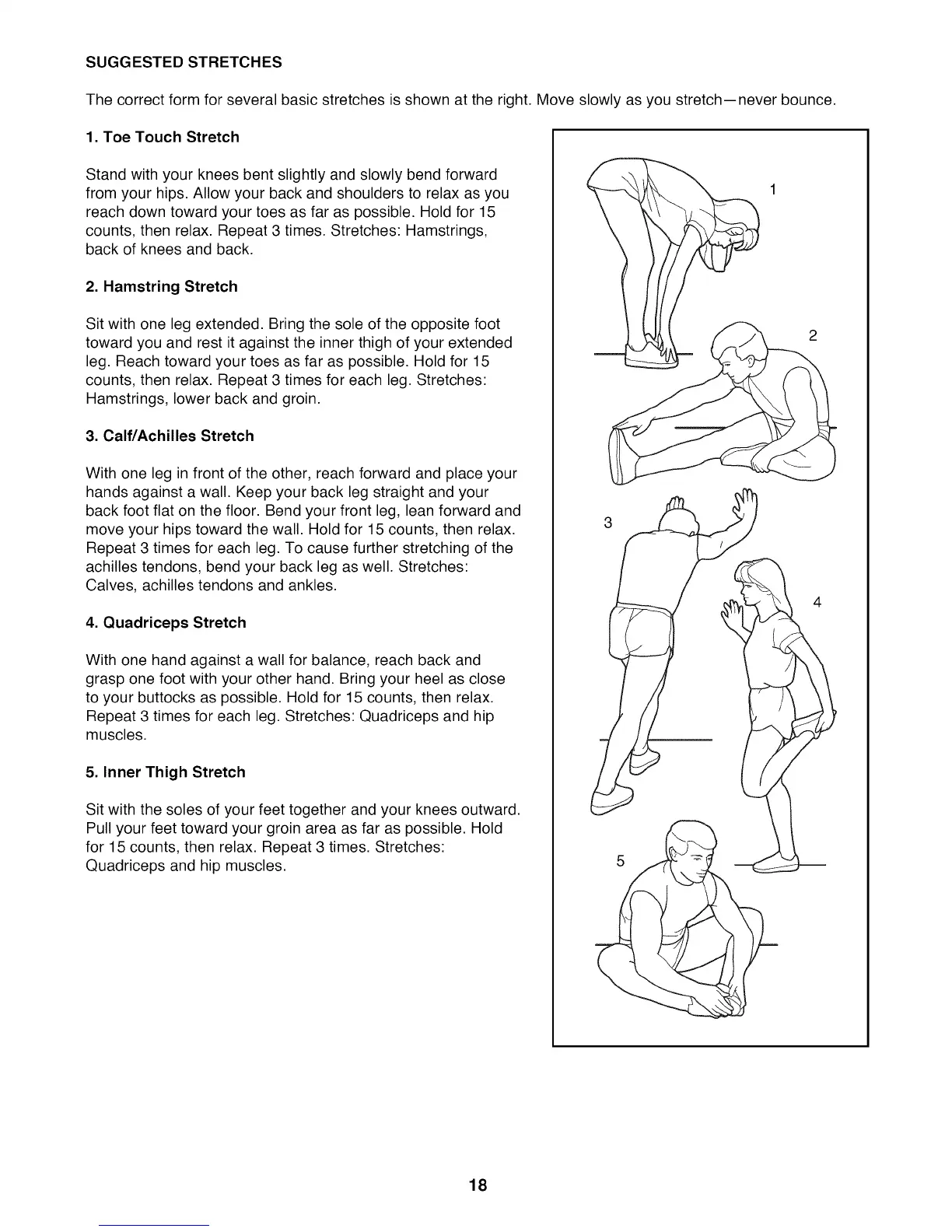 SUGGESTED STRETCHES

The correct form for several basic stretches is shown at the right. Move slowly as you stretch—never bounce.

1. Toe Touch Stretch

Stand with your knees bent slightly and slowly bend forward from your hips. Allow your back and shoulders to relax as you reach down toward your toes as far as possible. Hold for 15 counts, then relax. Repeat 3 times. Stretches: Hamstrings, back of knees and back.

2. Hamstring Stretch

Sit with one leg extended. Bring the sole of the opposite foot toward you and rest it against the inner thigh of your extended leg. Reach toward your toes as far as possible. Hold for 15 counts, then relax. Repeat 3 times for each leg. Stretches: Hamstrings, lower back and groin.

3. Calf/Achilles Stretch

With one leg in front of the other, reach forward and place your hands against a wall. Keep your back leg straight and your back foot flat on the floor. Bend your front leg, lean forward and move your hips toward the wall. Hold for 15 counts, then relax. Repeat 3 times for each leg. To cause further stretching of the achilles tendons, bend your back leg as well. Stretches: Calves, achilles tendons and ankles.

4. Quadriceps Stretch

With one hand against a wall for balance, reach back and grasp one foot with your other hand. Bring your heel as close to your buttocks as possible. Hold for 15 counts, then relax. Repeat 3 times for each leg. Stretches: Quadriceps and hip muscles.

5. Inner Thigh Stretch

Sit with the soles of your feet together and your knees outward. Pull your feet toward your groin area as far as possible. Hold for 15 counts, then relax. Repeat 3 times. Stretches: Quadriceps and hip muscles.

1

2

3

4

5

18